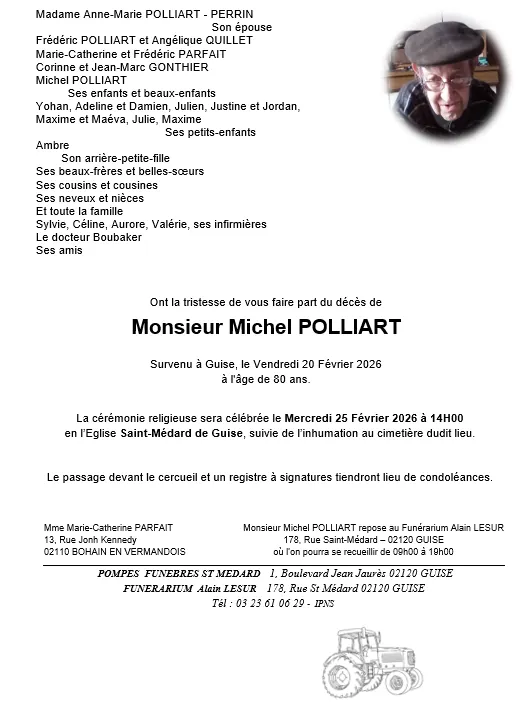 Madame Anne-Marie POLLIART - PERRIN
Son épouse
Frédéric POLLIART et Angélique QUILLET
Marie-Catherine et Frédéric PARFAIT
Corinne et Jean-Marc GONTHIER
Michel POLLIART
Ses enfants et beaux-enfants
Yohan, Adeline et Damien, Julien, Justine et Jordan,
Maxime et Maéva, Julie, Maxime
Ses petits-enfants
Ambre
Son arrière-petite-fille
Ses beaux-frères et belles-sœurs
Ses cousins et cousines
Ses neveux et nièces
Et toute la famille
Sylvie, Céline, Aurore, Valérie, ses infirmières
Le docteur Boubaker
Ses amis

Ont la tristesse de vous faire part du décès de

Monsieur Michel POLLIART

Survenu à Guise, le Vendredi 20 Février 2026
à l'âge de 80 ans.

La cérémonie religieuse sera célébrée le Mercredi 25 Février 2026 à 14H00
en l'Eglise Saint-Médard de Guise, suivie de l'inhumation au cimetière dudit lieu.

Le passage devant le cercueil et un registre à signatures tiendront lieu de condoléances.

Mme Marie-Catherine PARFAIT
13, Rue Jonh Kennedy
02110 BOHAIN EN VERMANDOIS

Monsieur Michel POLLIART repose au Funérarium Alain LESUR
178, Rue Saint-Médard – 02120 GUISE
où l'on pourra se recueillir de 09h00 à 19h00

POMPES FUNEBRES ST MEDARD 1, Boulevard Jean Jaurès 02120 GUISE
FUNERARIUM Alain LESUR 178, Rue St Médard 02120 GUISE
Tél : 03 23 61 06 29 - IPNS